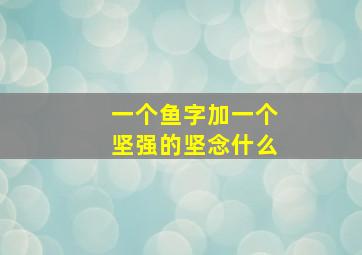 一个鱼字加一个
坚强的坚念什么